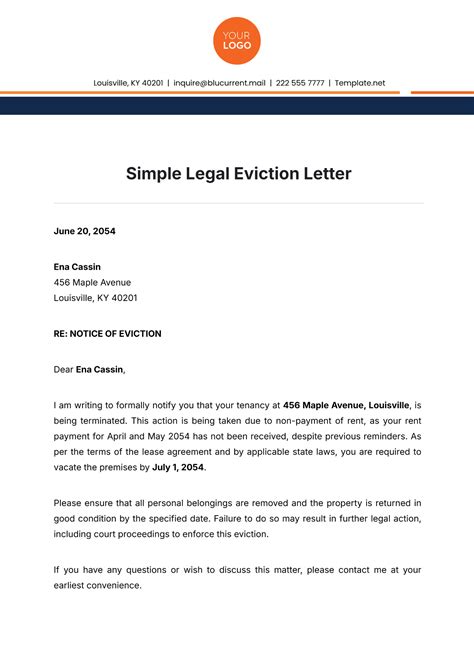 YOUR
LOGO

Louisville, KY 40201 | inquire@blucurrent.mail | 222 555 7777 | Template.net

Simple Legal Eviction Letter

June 20, 2054

Ena Cassin
456 Maple Avenue
Louisville, KY 40201

RE: NOTICE OF EVICTION

Dear Ena Cassin,

I am writing to formally notify you that your tenancy at 456 Maple Avenue, Louisville, is being terminated. This action is being taken due to non-payment of rent, as your rent payment for April and May 2054 has not been received, despite previous reminders. As per the terms of the lease agreement and by applicable state laws, you are required to vacate the premises by July 1, 2054.

Please ensure that all personal belongings are removed and the property is returned in good condition by the specified date. Failure to do so may result in further legal action, including court proceedings to enforce this eviction.

If you have any questions or wish to discuss this matter, please contact me at your earliest convenience.